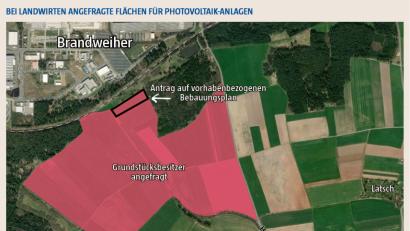 BEI LANDWIRTEN ANGEFRAGTE FLÄCHEN FÜR PHOTOVOLTAIK-ANLAGEN

Brandweiher

Antrag auf vorhabenbezogenen Bebauungsplan

Grundstücksbesitzer angefragt

Latsch